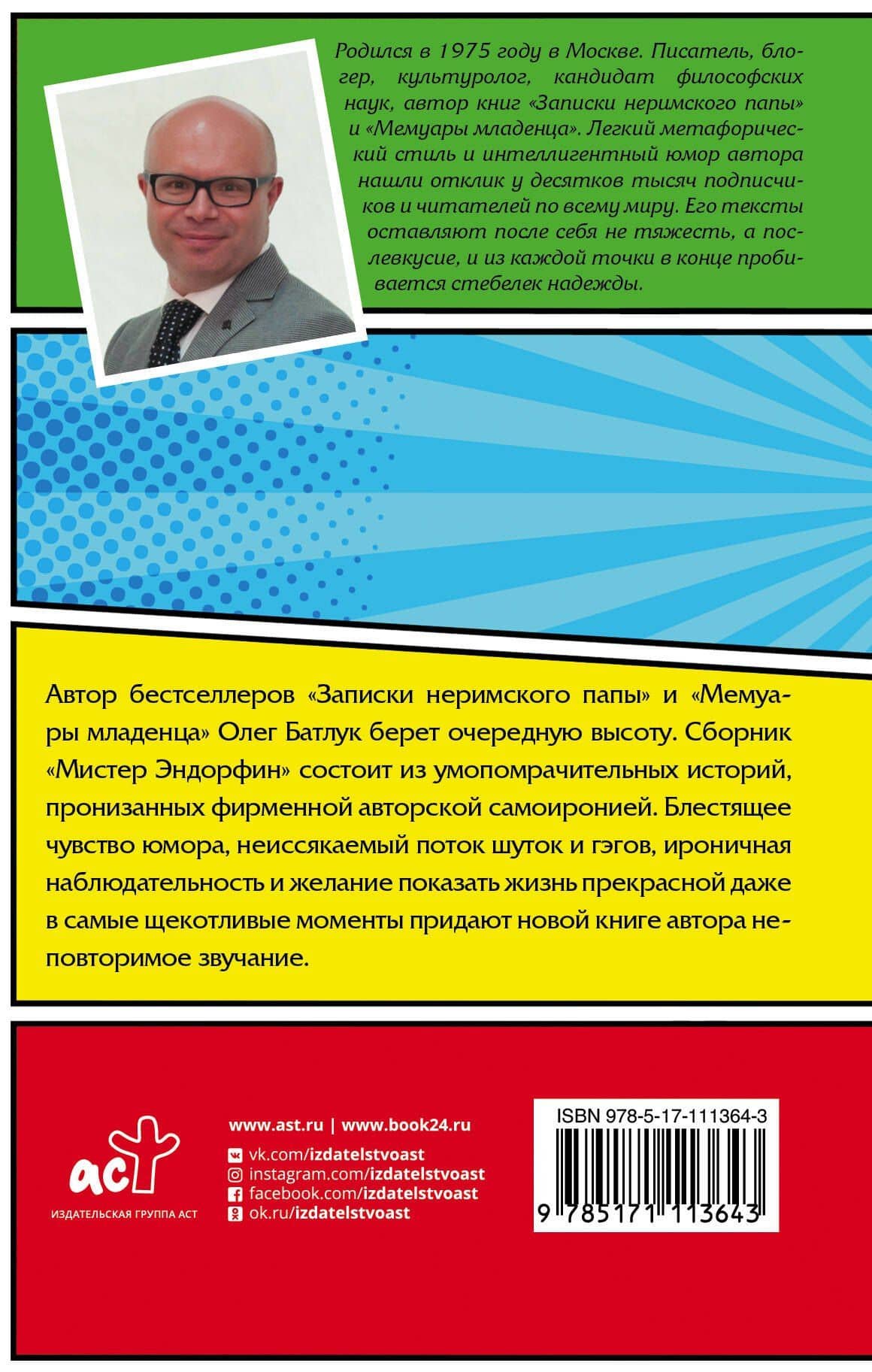 Родился в 1975 году в Москве. Писатель, блогер, культуролог, кандидат философских наук, автор книг «Записки неримского папы» и «Мемуары младенца». Легкий метафорический стиль и интеллигентный юмор автора нашли отклик у десятков тысяч подписчиков и читателей по всему миру. Его тексты оставляют после себя не тяжесть, а послевкусие, и из каждой точки в конце пробивается стебелек надежды.

Автор бестселлеров «Записки неримского папы» и «Мемуары младенца» Олег Батлук берет очередную высоту. Сборник «Мистер Эндорфин» состоит из умопомрачительных историй, пронизанных фирменной авторской самоиронией. Блестящее чувство юмора, неиссякаемый поток шуток и гэгов, ироничная наблюдательность и желание показать жизнь прекрасной даже в самые щекотливые моменты придают новой книге автора неповторимое звучание.

аст
ИЗДАТЕЛЬСКАЯ ГРУППА АСТ

www.ast.ru | www.book24.ru
vk.com/izdatelstvoast
instagram.com/izdatelstvoast
facebook.com/izdatelstvoast
ok.ru/izdatelstvoast

ISBN 978-5-17-111364-3
9 785171 113643